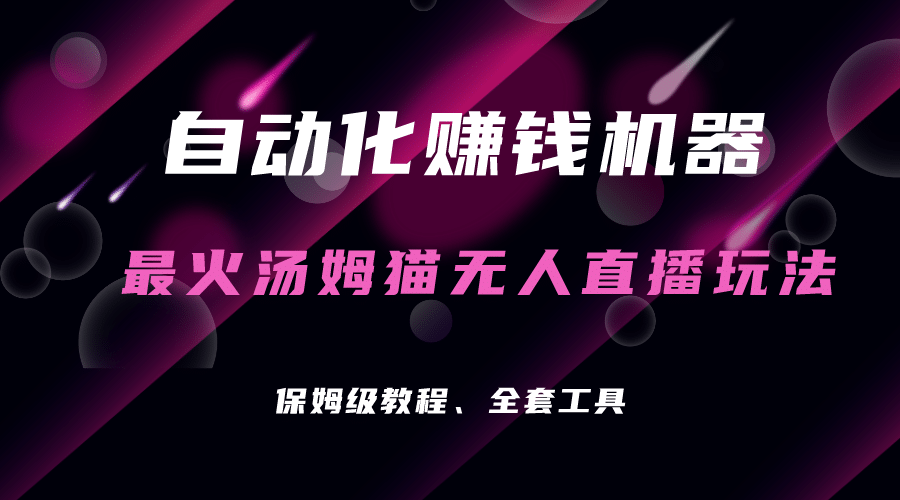 自动化赚钱机器

最火汤姆猫无人直播玩法

保姆级教程、全套工具